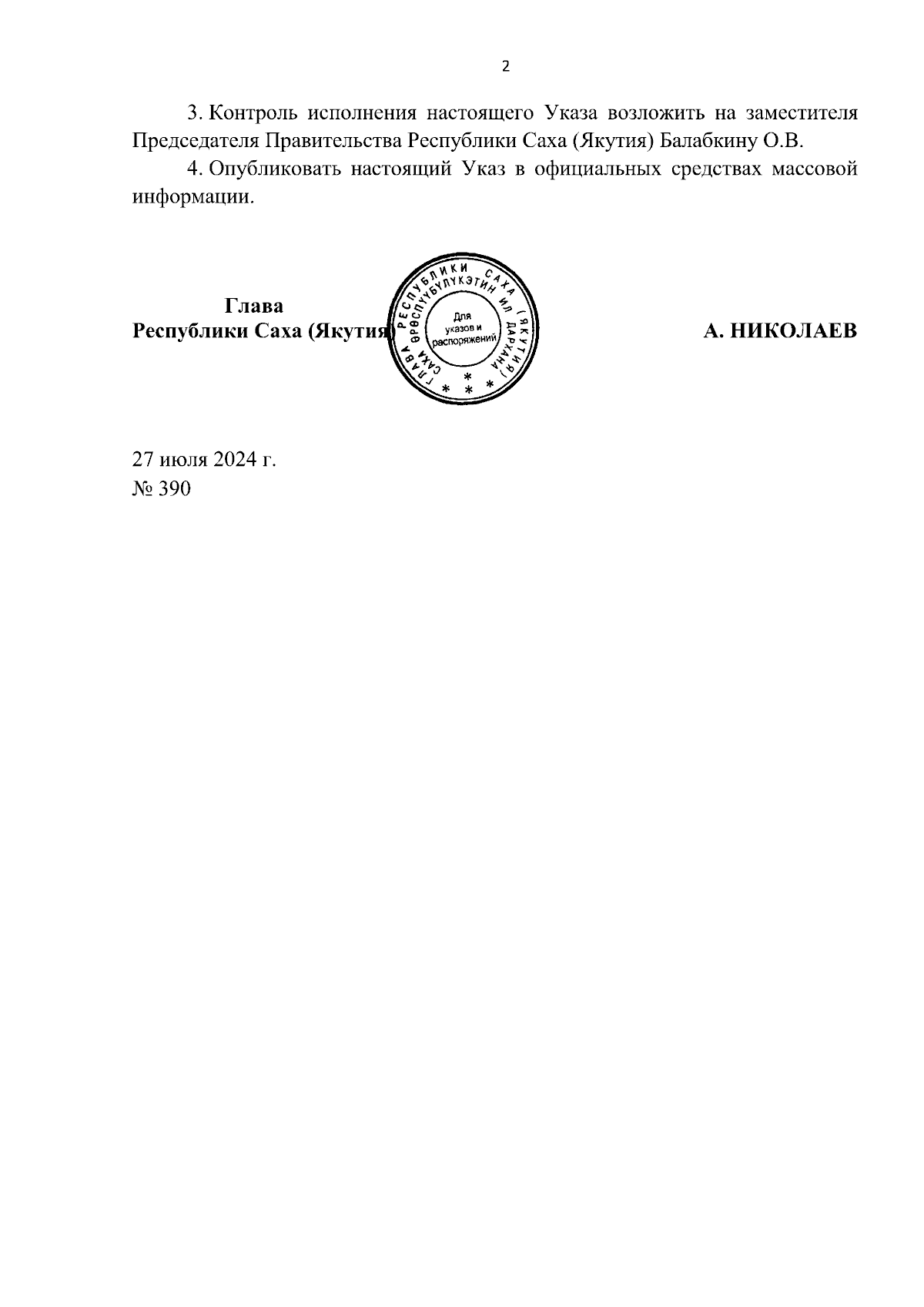 2

3. Контроль исполнения настоящего Указа возложить на заместителя Председателя Правительства Республики Саха (Якутия) Балабкину О.В.

4. Опубликовать настоящий Указ в официальных средствах массовой информации.

Глава
Республики Саха (Якутия)

ГЛАВА РЕСПУБЛИКИ САХА (ЯКУТИЯ)
САХА ӨРӨСПҮҮБҮЛҮКЭТИН ИЛ ДАРХАНА
Для указов и распоряжений

А. НИКОЛАЕВ

27 июля 2024 г.
№ 390